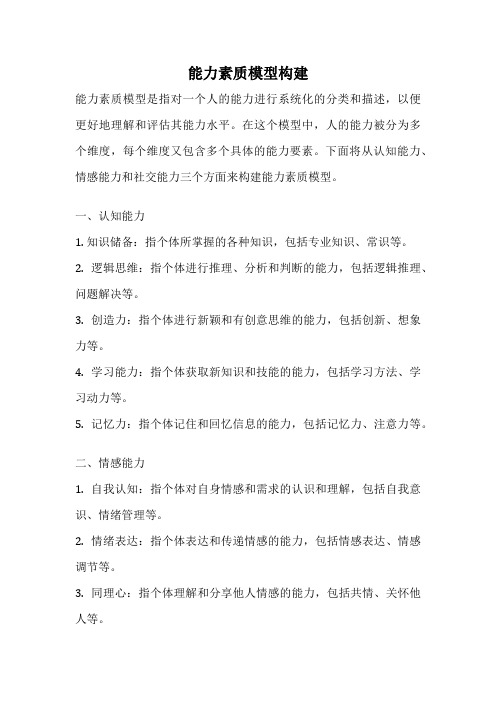 能力素质模型构建

能力素质模型是指对一个人的能力进行系统化的分类和描述，以便更好地理解和评估其能力水平。在这个模型中，人的能力被分为多个维度，每个维度又包含多个具体的能力要素。下面将从认知能力、情感能力和社交能力三个方面来构建能力素质模型。

一、认知能力

1. 知识储备：指个体所掌握的各种知识，包括专业知识、常识等。

2. 逻辑思维：指个体进行推理、分析和判断的能力，包括逻辑推理、问题解决等。

3. 创造力：指个体进行新颖和有创意思维的能力，包括创新、想象力等。

4. 学习能力：指个体获取新知识和技能的能力，包括学习方法、学习动力等。

5. 记忆力：指个体记住和回忆信息的能力，包括记忆力、注意力等。

二、情感能力

1. 自我认知：指个体对自身情感和需求的认识和理解，包括自我意识、情绪管理等。

2. 情绪表达：指个体表达和传递情感的能力，包括情感表达、情感调节等。

3. 同理心：指个体理解和分享他人情感的能力，包括共情、关怀他人等。